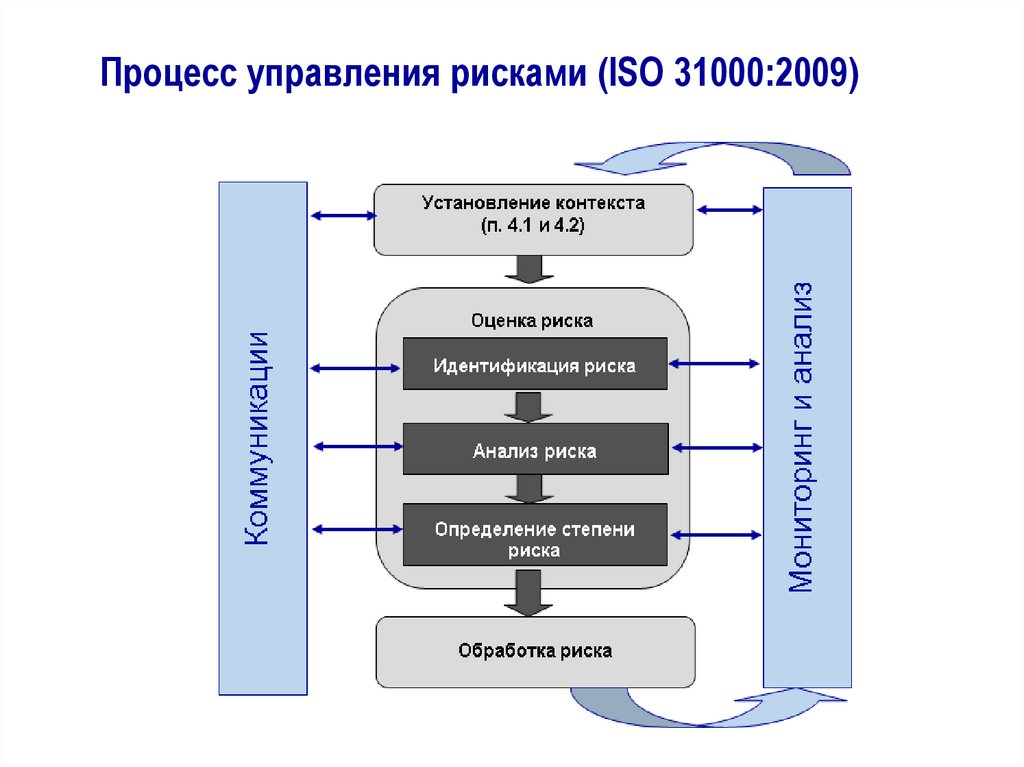 Процесс управления рисками (ISO 31000:2009)

Коммуникации

Установление контекста
(п. 4.1 и 4.2)

Оценка риска

Идентификация риска

Анализ риска

Определение степени риска

Обработка риска

Мониторинг и анализ